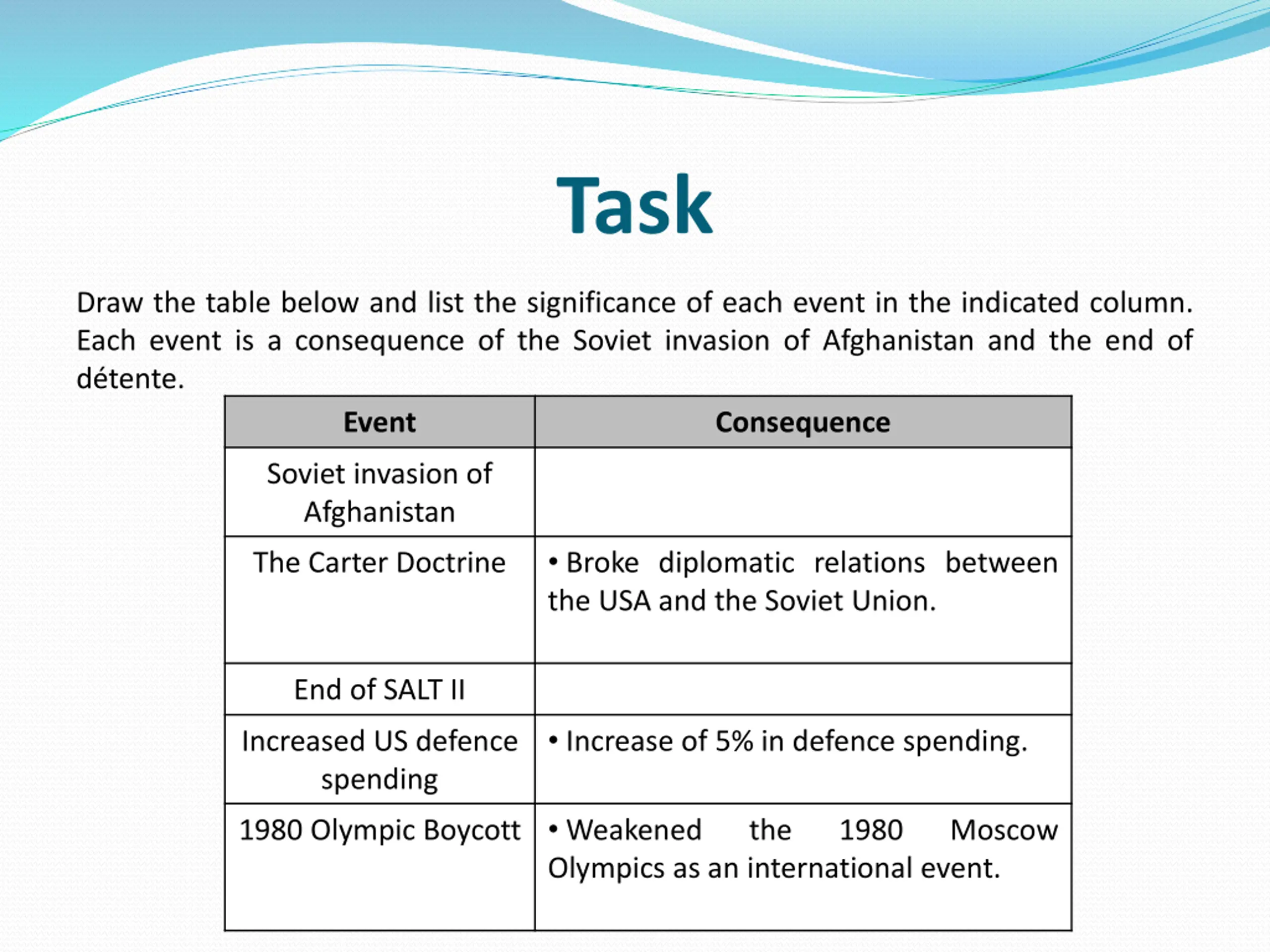 Task

Draw the table below and list the significance of each event in the indicated column. Each event is a consequence of the Soviet invasion of Afghanistan and the end of détente.

| Event | Consequence |
|---|---|
| Soviet invasion of Afghanistan | |
| The Carter Doctrine | • Broke diplomatic relations between the USA and the Soviet Union. |
| End of SALT II | |
| Increased US defence spending | • Increase of 5% in defence spending. |
| 1980 Olympic Boycott | • Weakened the 1980 Moscow Olympics as an international event. |